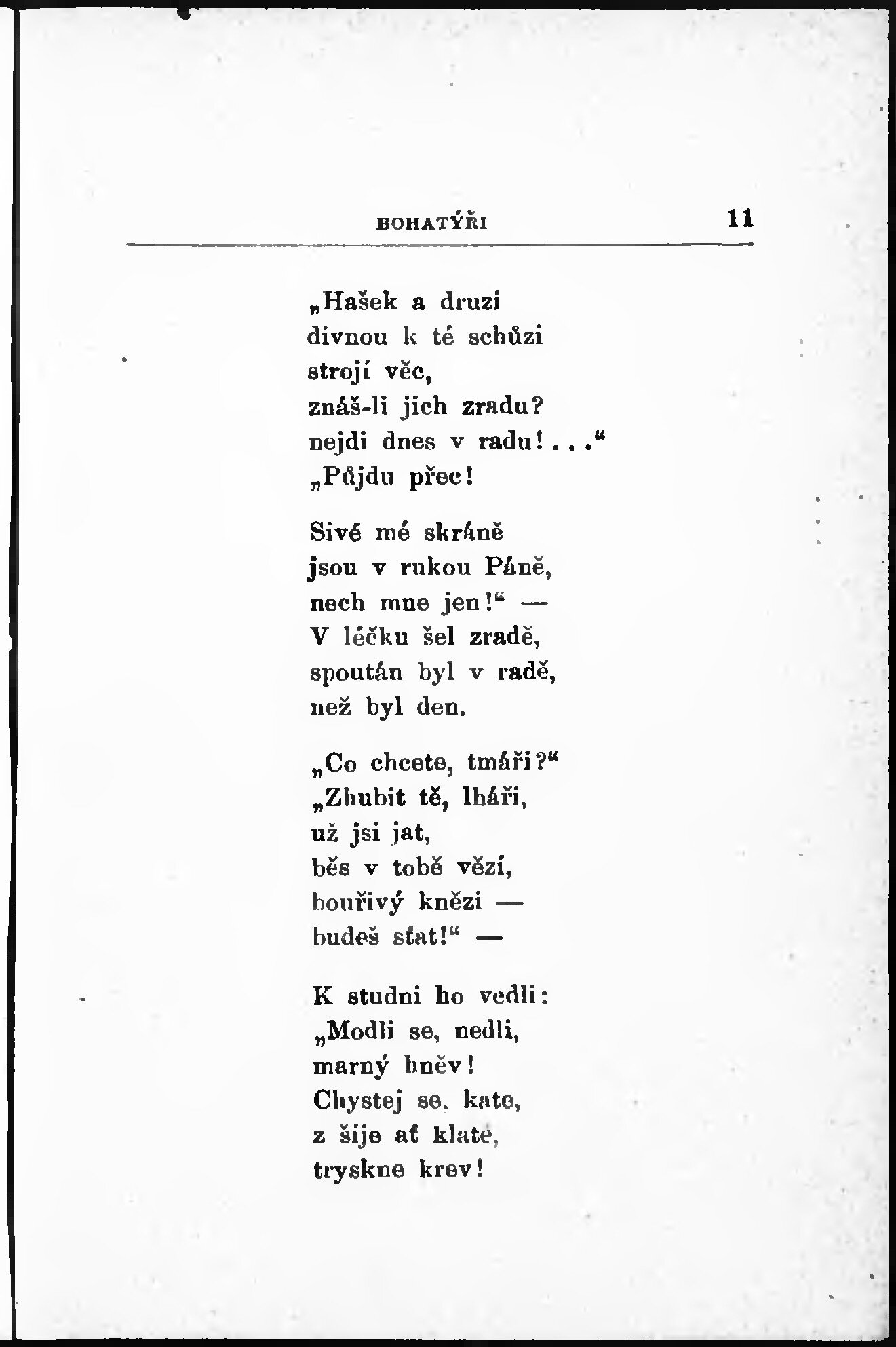 BOHATÝŘI 11

„Hašek a druzi
divnou k té schůzi
strojí věc,
znáš-li jich zradu?
nejdi dnes v radu!...“
„Půjdu přec!

Sivé mé skráně
jsou v rukou Páně,
nech mne jen!“ —
V léčku šel zradě,
spoután byl v radě,
než byl den.

„Co chcete, tmáři?“
„Zhubit tě, lháři,
už jsi jat,
běs v tobě vězí,
bouřivý knězi —
budeš sťat!“ —

K studni ho vedli:
„Modli se, nedli,
marný hněv!
Chystej se, kate,
z šíje ať klaté,
tryskne krev!